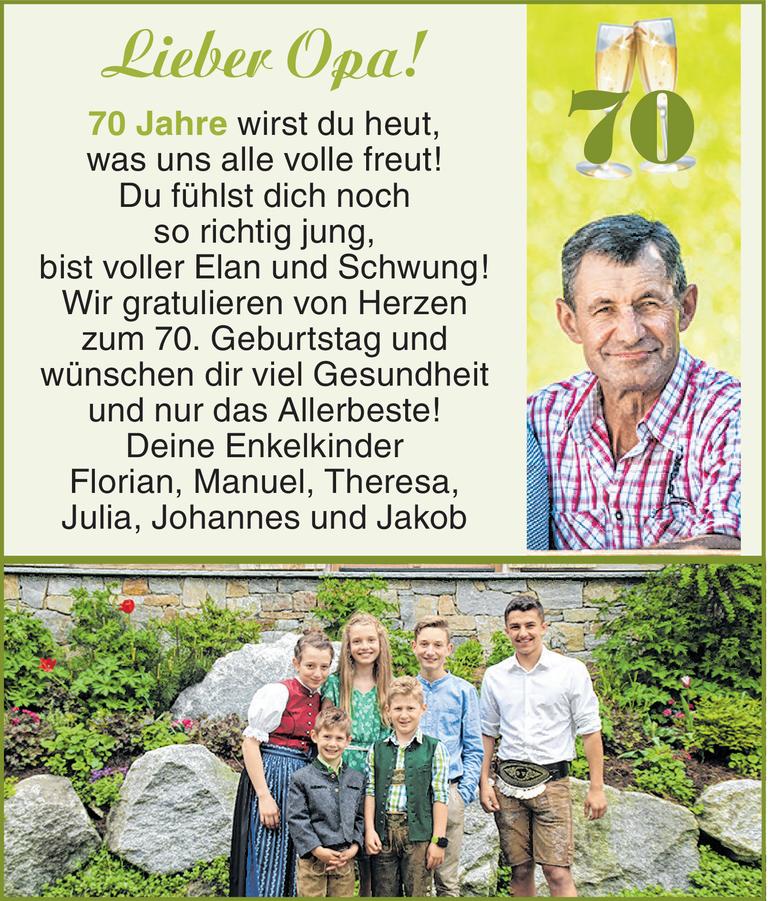 Lieber Opa!

70 Jahre wirst du heut, was uns alle volle freut! Du fühlst dich noch so richtig jung, bist voller Elan und Schwung! Wir gratulieren von Herzen zum 70. Geburtstag und wünschen dir viel Gesundheit und nur das Allerbeste!
Deine Enkelkinder Florian, Manuel, Theresa, Julia, Johannes und Jakob

70